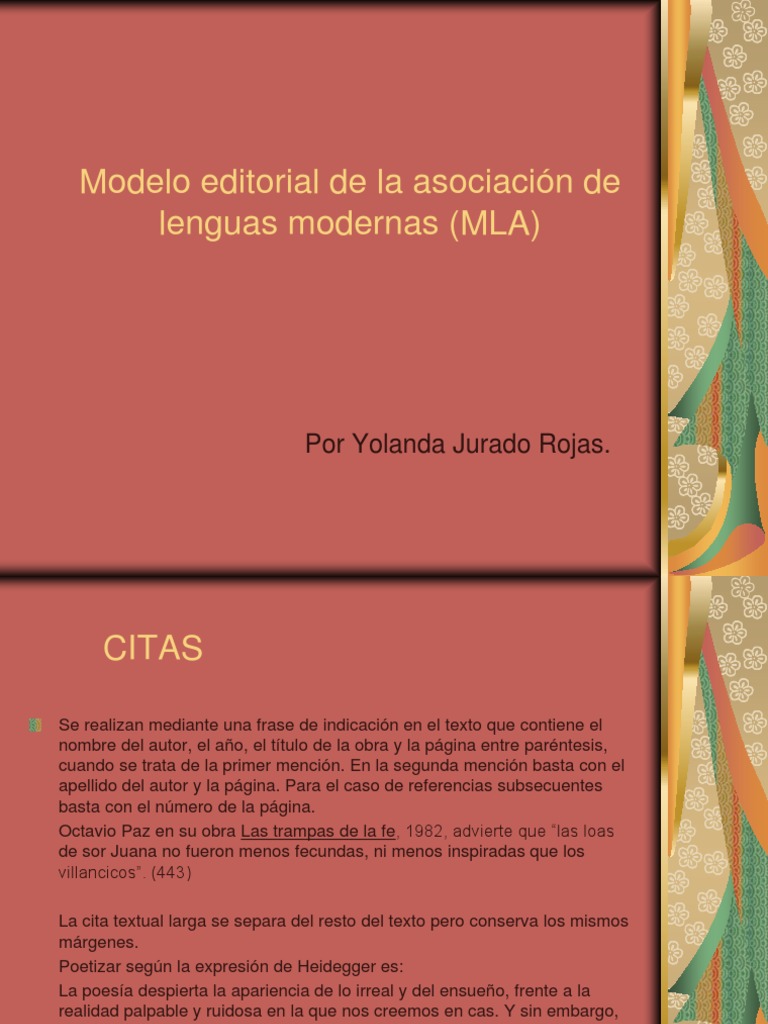 Modelo editorial de la asociación de lenguas modernas (MLA)

Por Yolanda Jurado Rojas.

CITAS

Se realizan mediante una frase de indicación en el texto que contiene el nombre del autor, el año, el título de la obra y la página entre paréntesis, cuando se trata de la primer mención. En la segunda mención basta con el apellido del autor y la página. Para el caso de referencias subsecuentes basta con el número de la página.

Octavio Paz en su obra Las trampas de la fe, 1982, advierte que "las loas de sor Juana no fueron menos fecundas, ni menos inspiradas que los villancicos". (443)

La cita textual larga se separa del resto del texto pero conserva los mismos márgenes.

Poetizar según la expresión de Heidegger es:

La poesía despierta la apariencia de lo irreal y del ensueño, frente a la realidad palpable y ruidosa en la que nos creemos en cas. Y sin embargo,